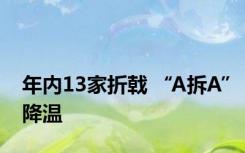 年内13家折戟 “A拆A”降温